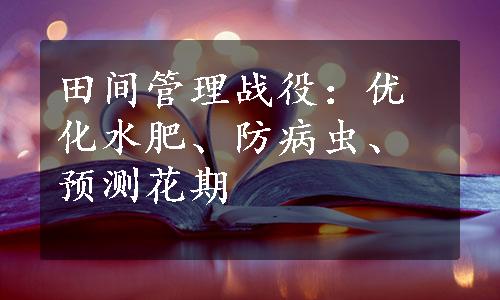 田间管理战役：优化水肥、防病虫、预测花期